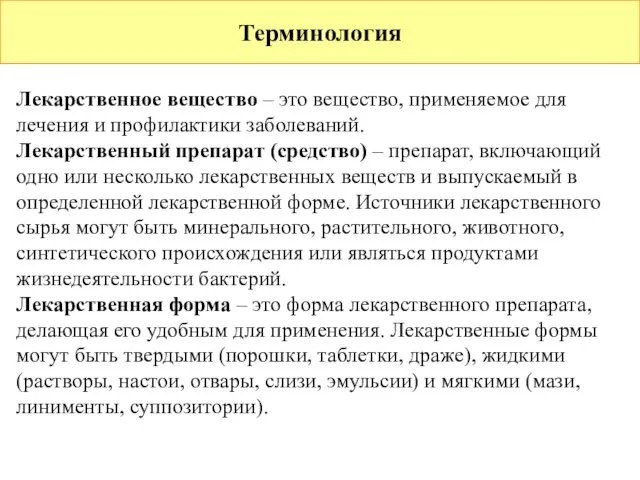 Терминология

Лекарственное вещество – это вещество, применяемое для лечения и профилактики заболеваний.
Лекарственный препарат (средство) – препарат, включающий одно или несколько лекарственных веществ и выпускаемый в определенной лекарственной форме. Источники лекарственного сырья могут быть минерального, растительного, животного, синтетического происхождения или являться продуктами жизнедеятельности бактерий.
Лекарственная форма – это форма лекарственного препарата, делающая его удобным для применения. Лекарственные формы могут быть твердыми (порошки, таблетки, драже), жидкими (растворы, настои, отвары, слизи, эмульсии) и мягкими (мази, линименты, суппозитории).